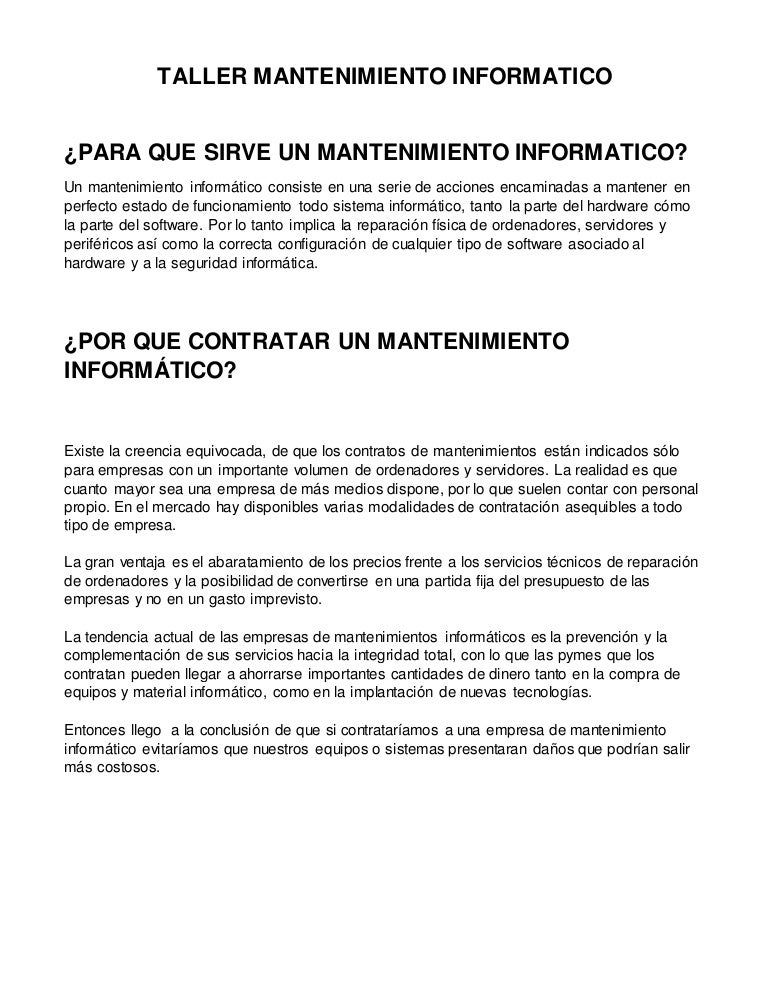 TALLER MANTENIMIENTO INFORMATICO

¿PARA QUE SIRVE UN MANTENIMIENTO INFORMATICO?

Un mantenimiento informático consiste en una serie de acciones encaminadas a mantener en perfecto estado de funcionamiento todo sistema informático, tanto la parte del hardware cómo la parte del software. Por lo tanto implica la reparación física de ordenadores, servidores y periféricos así como la correcta configuración de cualquier tipo de software asociado al hardware y a la seguridad informática.

¿POR QUE CONTRATAR UN MANTENIMIENTO INFORMÁTICO?

Existe la creencia equivocada, de que los contratos de mantenimientos están indicados sólo para empresas con un importante volumen de ordenadores y servidores. La realidad es que cuanto mayor sea una empresa de más medios dispone, por lo que suelen contar con personal propio. En el mercado hay disponibles varias modalidades de contratación asequibles a todo tipo de empresa.

La gran ventaja es el abaratamiento de los precios frente a los servicios técnicos de reparación de ordenadores y la posibilidad de convertirse en una partida fija del presupuesto de las empresas y no en un gasto imprevisto.

La tendencia actual de las empresas de mantenimientos informáticos es la prevención y la complementación de sus servicios hacia la integridad total, con lo que las pymes que los contratan pueden llegar a ahorrarse importantes cantidades de dinero tanto en la compra de equipos y material informático, como en la implantación de nuevas tecnologías.

Entonces llego a la conclusión de que si contrataríamos a una empresa de mantenimiento informático evitaríamos que nuestros equipos o sistemas presentaran daños que podrían salir más costosos.